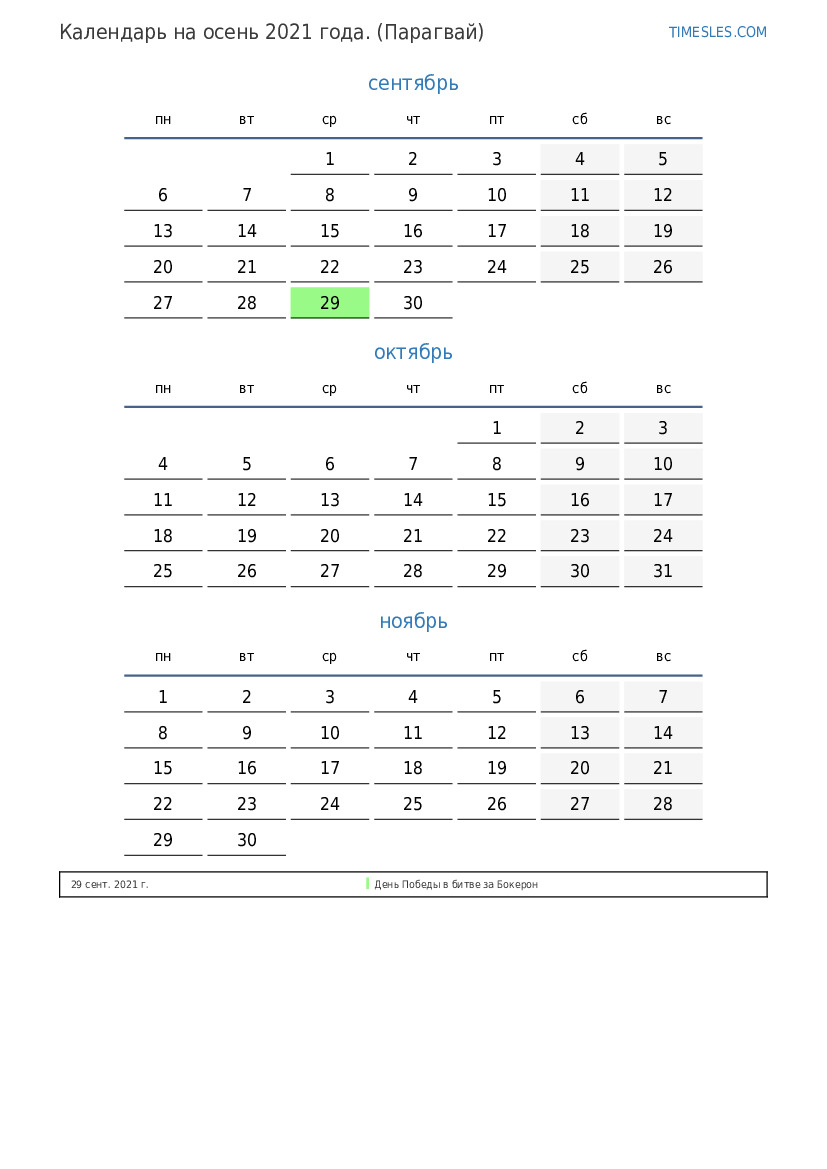 Календарь на осень 2021 года. (Парагвай)

TIMESLES.COM

сентябрь

| пн | вт | ср | чт | пт | сб | вс |
|---|---|---|---|---|---|---|
| | | 1 | 2 | 3 | 4 | 5 |
| 6 | 7 | 8 | 9 | 10 | 11 | 12 |
| 13 | 14 | 15 | 16 | 17 | 18 | 19 |
| 20 | 21 | 22 | 23 | 24 | 25 | 26 |
| 27 | 28 | 29 | 30 | | | |

октябрь

| пн | вт | ср | чт | пт | сб | вс |
|---|---|---|---|---|---|---|
| | | | | 1 | 2 | 3 |
| 4 | 5 | 6 | 7 | 8 | 9 | 10 |
| 11 | 12 | 13 | 14 | 15 | 16 | 17 |
| 18 | 19 | 20 | 21 | 22 | 23 | 24 |
| 25 | 26 | 27 | 28 | 29 | 30 | 31 |

ноябрь

| пн | вт | ср | чт | пт | сб | вс |
|---|---|---|---|---|---|---|
| 1 | 2 | 3 | 4 | 5 | 6 | 7 |
| 8 | 9 | 10 | 11 | 12 | 13 | 14 |
| 15 | 16 | 17 | 18 | 19 | 20 | 21 |
| 22 | 23 | 24 | 25 | 26 | 27 | 28 |
| 29 | 30 | | | | | |

29 сент. 2021 г. День Победы в битве за Бокерон